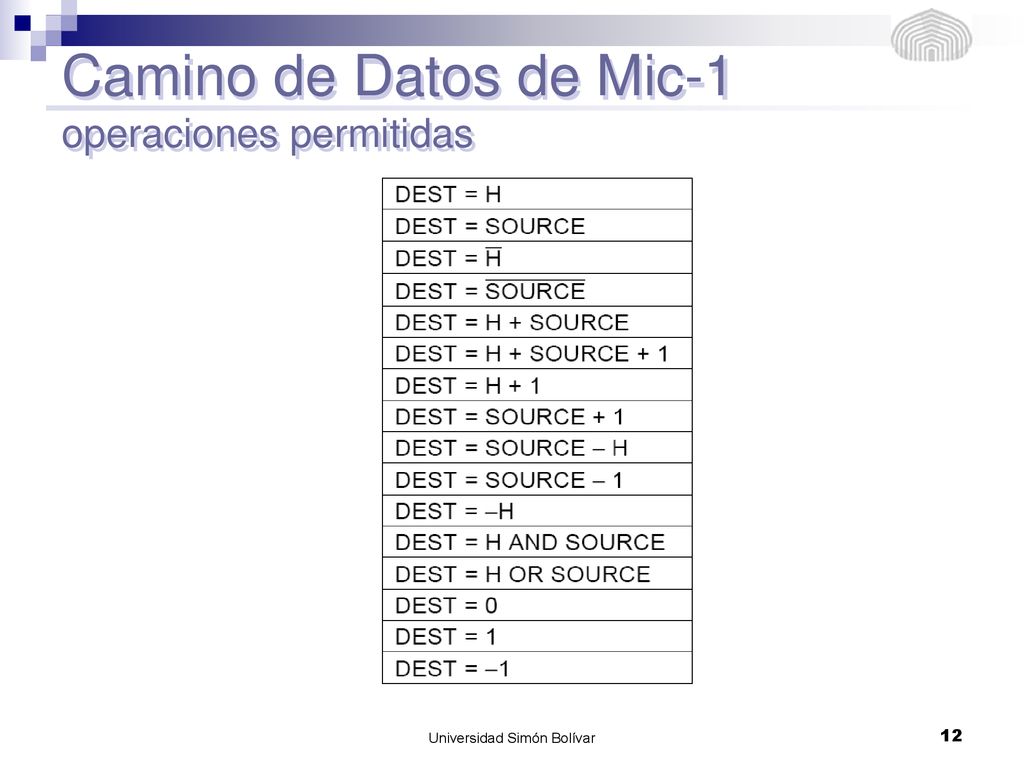 Camino de Datos de Mic-1
operaciones permitidas

| DEST = H |
|---|
| DEST = SOURCE |
| DEST = $\overline{H}$ |
| DEST = $\overline{SOURCE}$ |
| DEST = H + SOURCE |
| DEST = H + SOURCE + 1 |
| DEST = H + 1 |
| DEST = SOURCE + 1 |
| DEST = SOURCE – H |
| DEST = SOURCE – 1 |
| DEST = –H |
| DEST = H AND SOURCE |
| DEST = H OR SOURCE |
| DEST = 0 |
| DEST = 1 |
| DEST = –1 |

Universidad Simón Bolívar

12